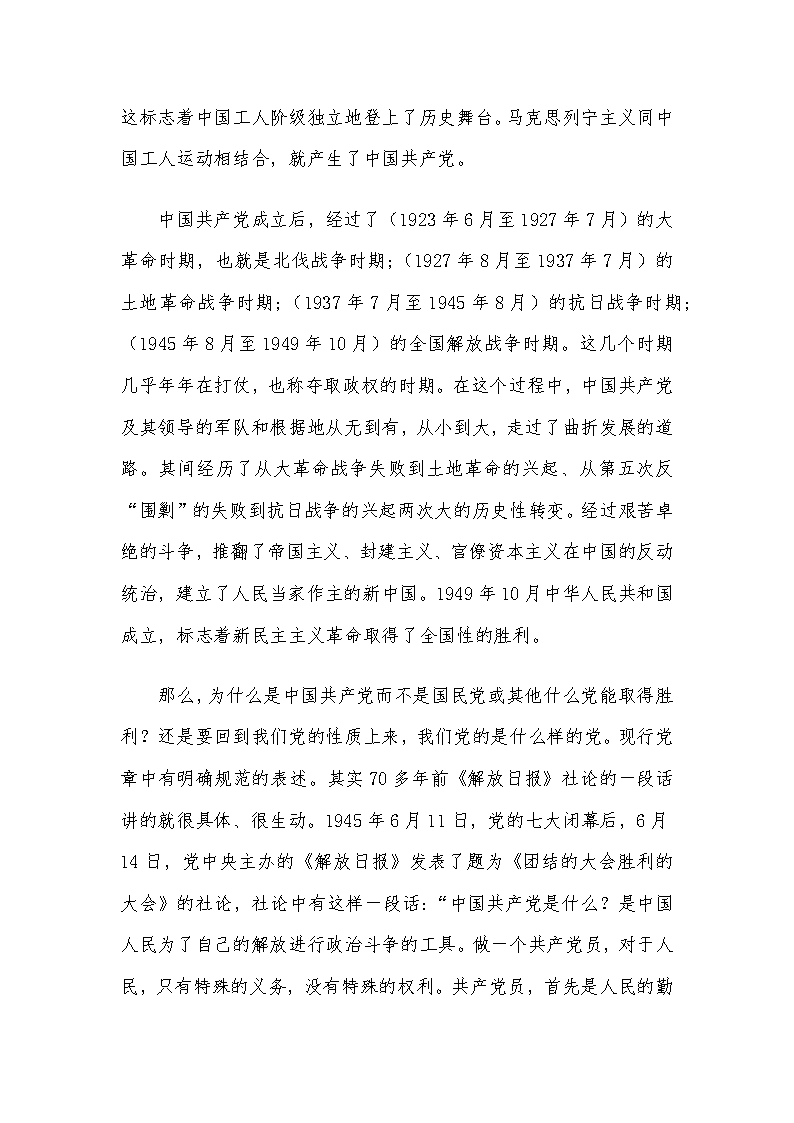 这标志着中国工人阶级独立地登上了历史舞台。马克思列宁主义同中国工人运动相结合，就产生了中国共产党。

中国共产党成立后，经过了（1923年6月至1927年7月）的大革命时期，也就是北伐战争时期；（1927年8月至1937年7月）的土地革命战争时期；（1937年7月至1945年8月）的抗日战争时期；（1945年8月至1949年10月）的全国解放战争时期。这几个时期几乎年年在打仗，也称夺取政权的时期。在这个过程中，中国共产党及其领导的军队和根据地从无到有，从小到大，走过了曲折发展的道路。其间经历了从大革命战争失败到土地革命的兴起、从第五次反“围剿”的失败到抗日战争的兴起两次大的历史性转变。经过艰苦卓绝的斗争，推翻了帝国主义、封建主义、官僚资本主义在中国的反动统治，建立了人民当家作主的新中国。1949年10月中华人民共和国成立，标志着新民主主义革命取得了全国性的胜利。

那么，为什么是中国共产党而不是国民党或其他什么党能取得胜利？还是要回到我们党的性质上来，我们党的是什么样的党。现行党章中有明确规范的表述。其实70多年前《解放日报》社论的一段话讲的就很具体、很生动。1945年6月11日，党的七大闭幕后，6月14日，党中央主办的《解放日报》发表了题为《团结的大会胜利的大会》的社论，社论中有这样一段话：“中国共产党是什么？是中国人民为了自己的解放进行政治斗争的工具。做一个共产党员，对于人民，只有特殊的义务，没有特殊的权利。共产党员，首先是人民的勤